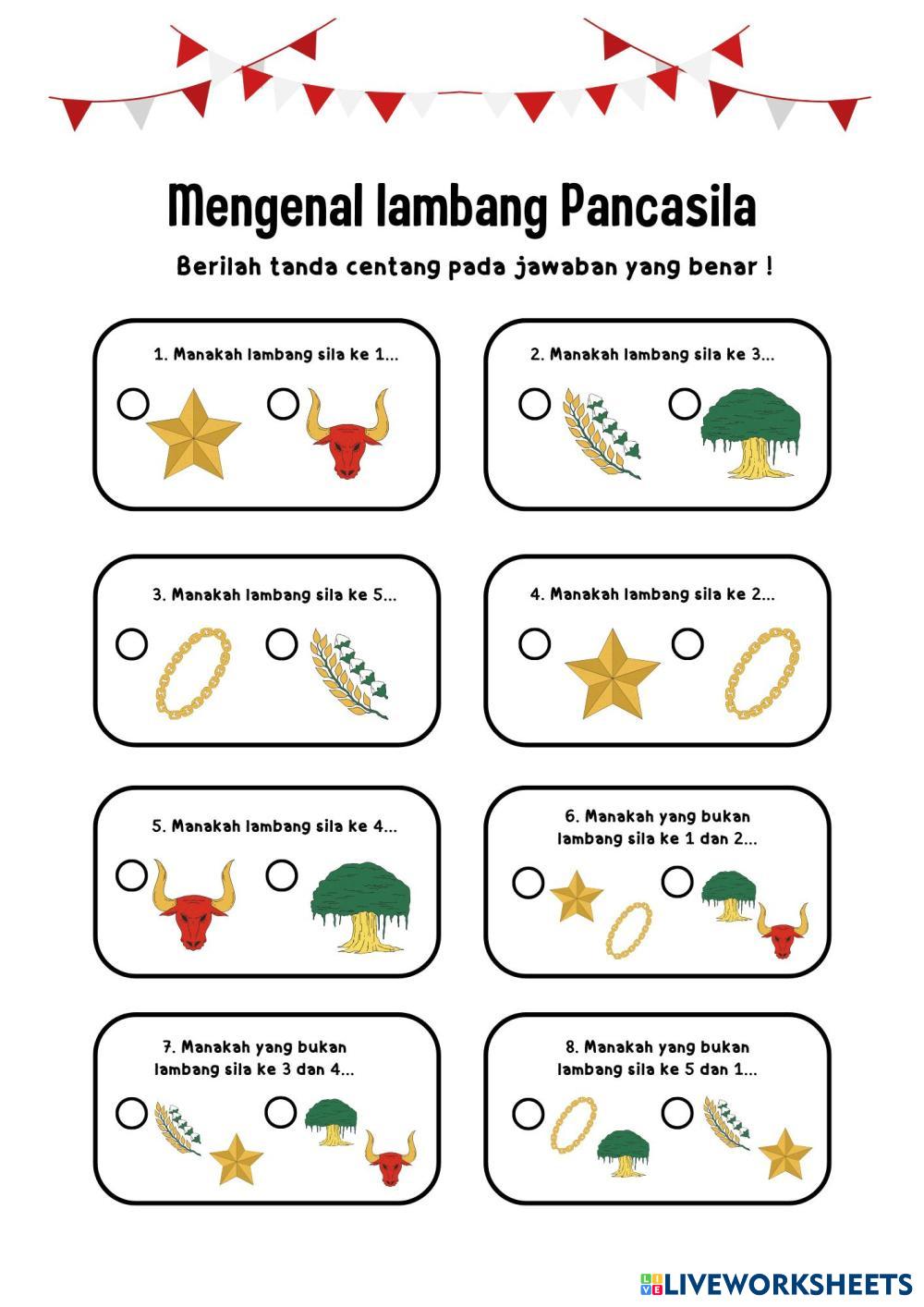 Mengenal lambang Pancasila

Berilah tanda centang pada jawaban yang benar !

1. Manakah lambang sila ke 1...

2. Manakah lambang sila ke 3...

3. Manakah lambang sila ke 5...

4. Manakah lambang sila ke 2...

5. Manakah lambang sila ke 4...

6. Manakah yang bukan lambang sila ke 1 dan 2...

7. Manakah yang bukan lambang sila ke 3 dan 4...

8. Manakah yang bukan lambang sila ke 5 dan 1...

LIVEWORKSHEETS